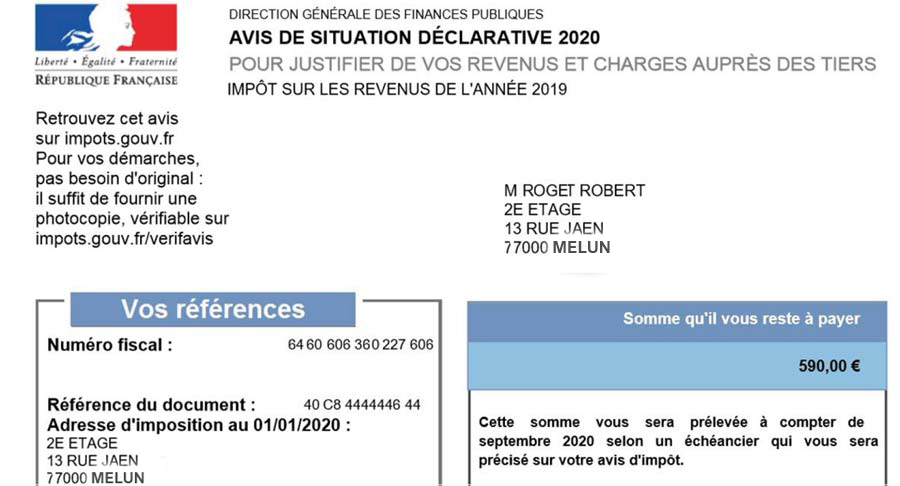 Liberté • Égalité • Fraternité
RÉPUBLIQUE FRANÇAISE

DIRECTION GÉNÉRALE DES FINANCES PUBLIQUES
AVIS DE SITUATION DÉCLARATIVE 2020
POUR JUSTIFIER DE VOS REVENUS ET CHARGES AUPRÈS DES TIERS
IMPÔT SUR LES REVENUS DE L'ANNÉE 2019

Retrouvez cet avis sur impots.gouv.fr
Pour vos démarches, pas besoin d'original : il suffit de fournir une photocopie, vérifiable sur impots.gouv.fr/verifavis

M ROGET ROBERT
2E ETAGE
13 RUE JAEN
77000 MELUN

Vos références

Numéro fiscal : 64 60 606 360 227 606

Référence du document : 40 C8 4444446 44
Adresse d'imposition au 01/01/2020 :
2E ETAGE
13 RUE JAEN
77000 MELUN

Somme qu'il vous reste à payer

590,00 €

Cette somme vous sera prélevée à compter de septembre 2020 selon un échéancier qui vous sera précisé sur votre avis d'impôt.